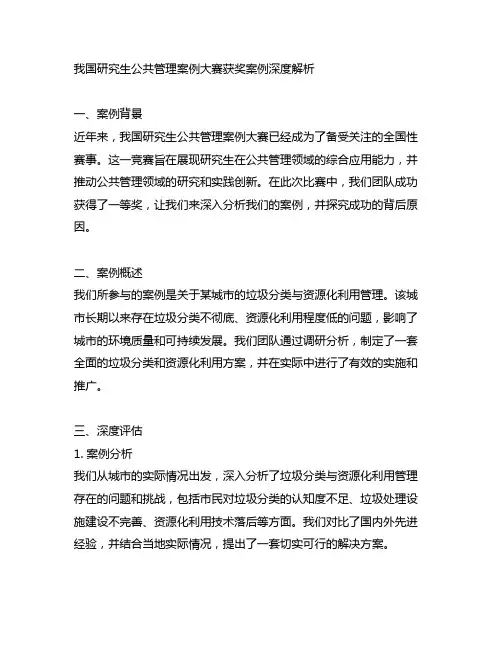 我国研究生公共管理案例大赛获奖案例深度解析

一、案例背景
近年来，我国研究生公共管理案例大赛已经成为了备受关注的全国性赛事。这一竞赛旨在展现研究生在公共管理领域的综合应用能力，并推动公共管理领域的研究和实践创新。在此次比赛中，我们团队成功获得了一等奖，让我们来深入分析我们的案例，并探究成功的背后原因。

二、案例概述
我们所参与的案例是关于某城市的垃圾分类与资源化利用管理。该城市长期以来存在垃圾分类不彻底、资源化利用程度低的问题，影响了城市的环境质量和可持续发展。我们团队通过调研分析，制定了一套全面的垃圾分类和资源化利用方案，并在实际中进行了有效的实施和推广。

三、深度评估
1. 案例分析
我们从城市的实际情况出发，深入分析了垃圾分类与资源化利用管理存在的问题和挑战，包括市民对垃圾分类的认知度不足、垃圾处理设施建设不完善、资源化利用技术落后等方面。我们对比了国内外先进经验，并结合当地实际情况，提出了一套切实可行的解决方案。